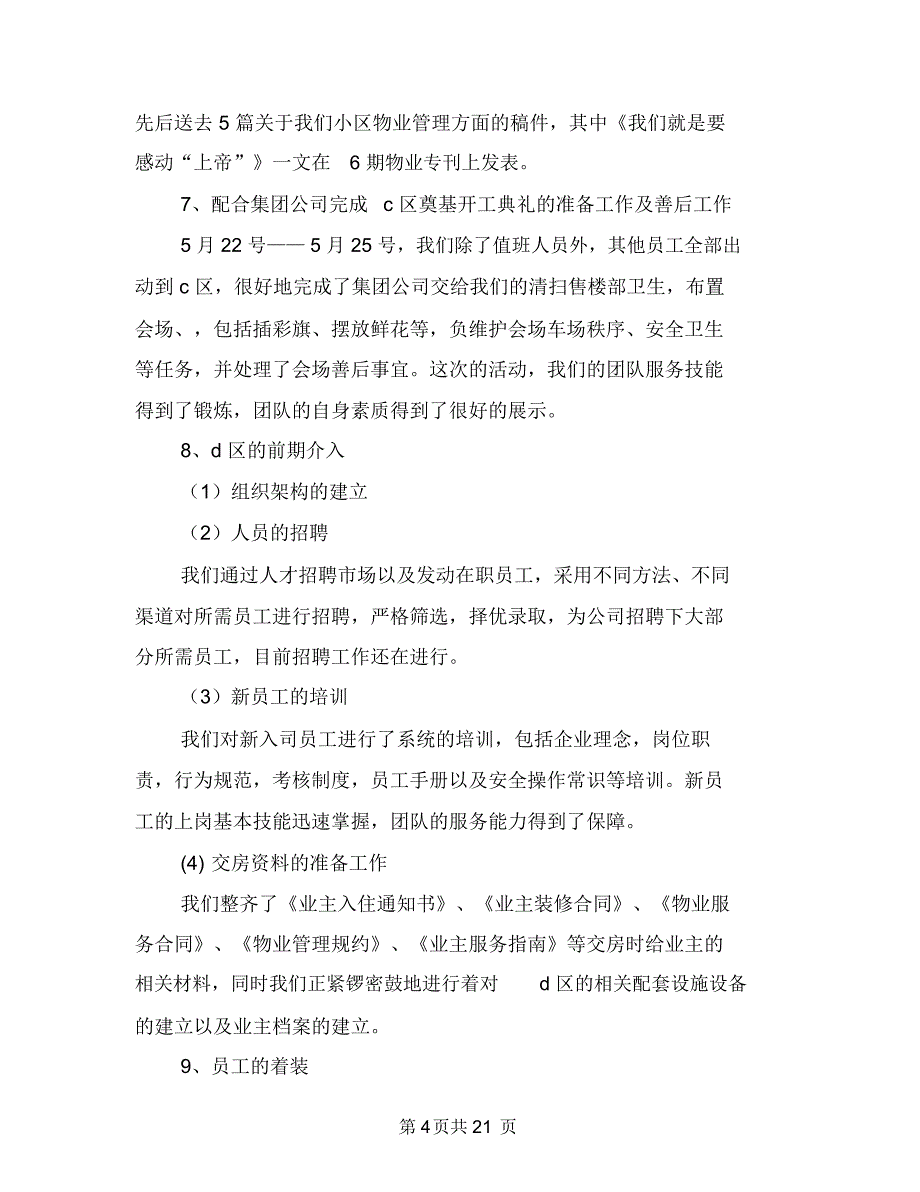 先后送去 5 篇关于我们小区物业管理方面的稿件，其中《我们就是要感动“上帝”》一文在 6 期物业专刊上发表。

7、配合集团公司完成 c 区奠基开工典礼的准备工作及善后工作

5 月 22 号—— 5 月 25 号，我们除了值班人员外，其他员工全部出动到 c 区，很好地完成了集团公司交给我们的清扫售楼部卫生，布置会场、，包括插彩旗、摆放鲜花等，负维护会场车场秩序、安全卫生等任务，并处理了会场善后事宜。这次的活动，我们的团队服务技能得到了锻炼，团队的自身素质得到了很好的展示。

8、d 区的前期介入

（1）组织架构的建立

（2）人员的招聘

我们通过人才招聘市场以及发动在职员工，采用不同方法、不同渠道对所需员工进行招聘，严格筛选，择优录取，为公司招聘下大部分所需员工，目前招聘工作还在进行。

（3）新员工的培训

我们对新入司员工进行了系统的培训，包括企业理念，岗位职责，行为规范，考核制度，员工手册以及安全操作常识等培训。新员工的上岗基本技能迅速掌握，团队的服务能力得到了保障。

(4) 交房资料的准备工作

我们整齐了《业主入住通知书》、《业主装修合同》、《物业服务合同》、《物业管理规约》、《业主服务指南》等交房时给业主的相关材料，同时我们正紧锣密鼓地进行着对 d 区的相关配套设施设备的建立以及业主档案的建立。

9、员工的着装

第 4 页共 21 页